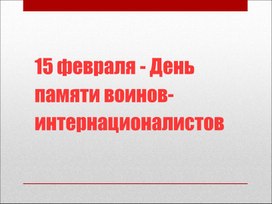 15 февраля - День памяти воинов-интернационалистов